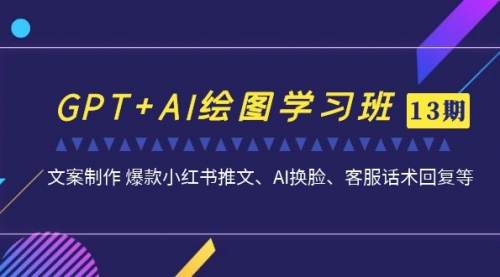 GPT+AI绘图学习班 13期

文案制作 爆款小红书推文、AI换脸、客服话术回复等